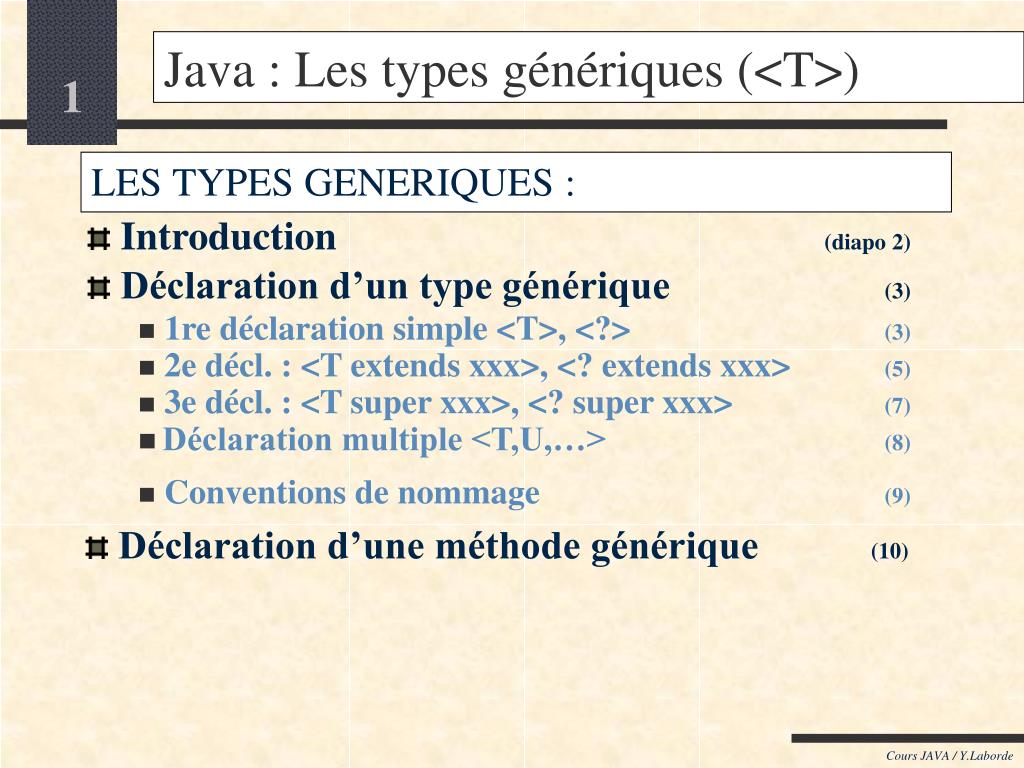 1

Java : Les types génériques (<T>)

LES TYPES GENERIQUES :

Introduction (diapo 2)

Déclaration d’un type générique (3)

1re déclaration simple <T>, <?> (3)

2e décl. : <T extends xxx>, <? extends xxx> (5)

3e décl. : <T super xxx>, <? super xxx> (7)

Déclaration multiple <T,U,…> (8)

Conventions de nommage (9)

Déclaration d’une méthode générique (10)

Cours JAVA / Y.Laborde